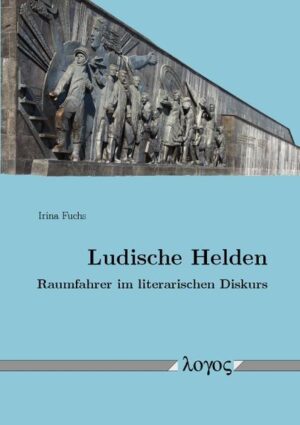 Irina Fuchs

Ludische Helden

Raumfahrer im literarischen Diskurs

λογος